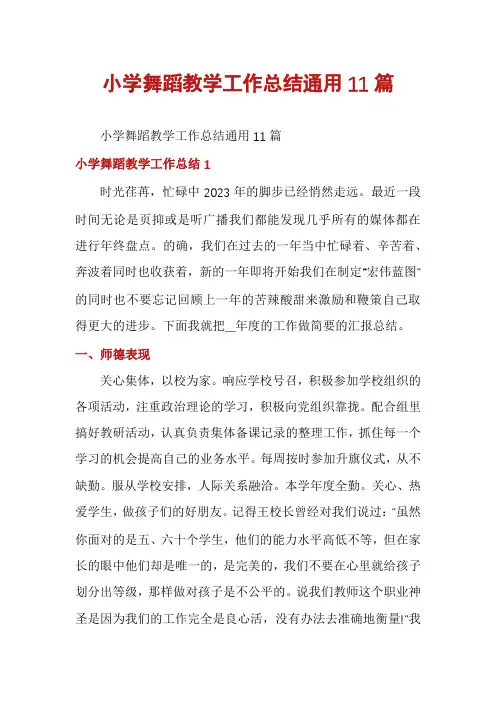 小学舞蹈教学工作总结通用 11 篇

小学舞蹈教学工作总结通用 11 篇

小学舞蹈教学工作总结 1

时光荏苒，忙碌中 2023 年的脚步已经悄然走远。最近一段时间无论是页抑或是听广播我们都能发现几乎所有的媒体都在进行年终盘点。的确，我们在过去的一年当中忙碌着、辛苦着、奔波着同时也收获着，新的一年即将开始我们在制定"宏伟蓝图"的同时也不要忘记回顾上一年的苦辣酸甜来激励和鞭策自己取得更大的进步。下面我就把__年度的工作做简要的汇报总结。

一、师德表现

关心集体，以校为家。响应学校号召，积极参加学校组织的各项活动，注重政治理论的学习，积极向党组织靠拢。配合组里搞好教研活动，认真负责集体备课记录的整理工作，抓住每一个学习的机会提高自己的业务水平。每周按时参加升旗仪式，从不缺勤。服从学校安排，人际关系融洽。本学年度全勤。关心、热爱学生，做孩子们的好朋友。记得王校长曾经对我们说过："虽然你面对的是五、六十个学生，他们的能力水平高低不等，但在家长的眼中他们却是唯一的，是完美的，我们不要在心里就给孩子划分出等级，那样做对孩子是不公平的。说我们教师这个职业神圣是因为我们的工作完全是良心活，没有办法去准确地衡量!"我